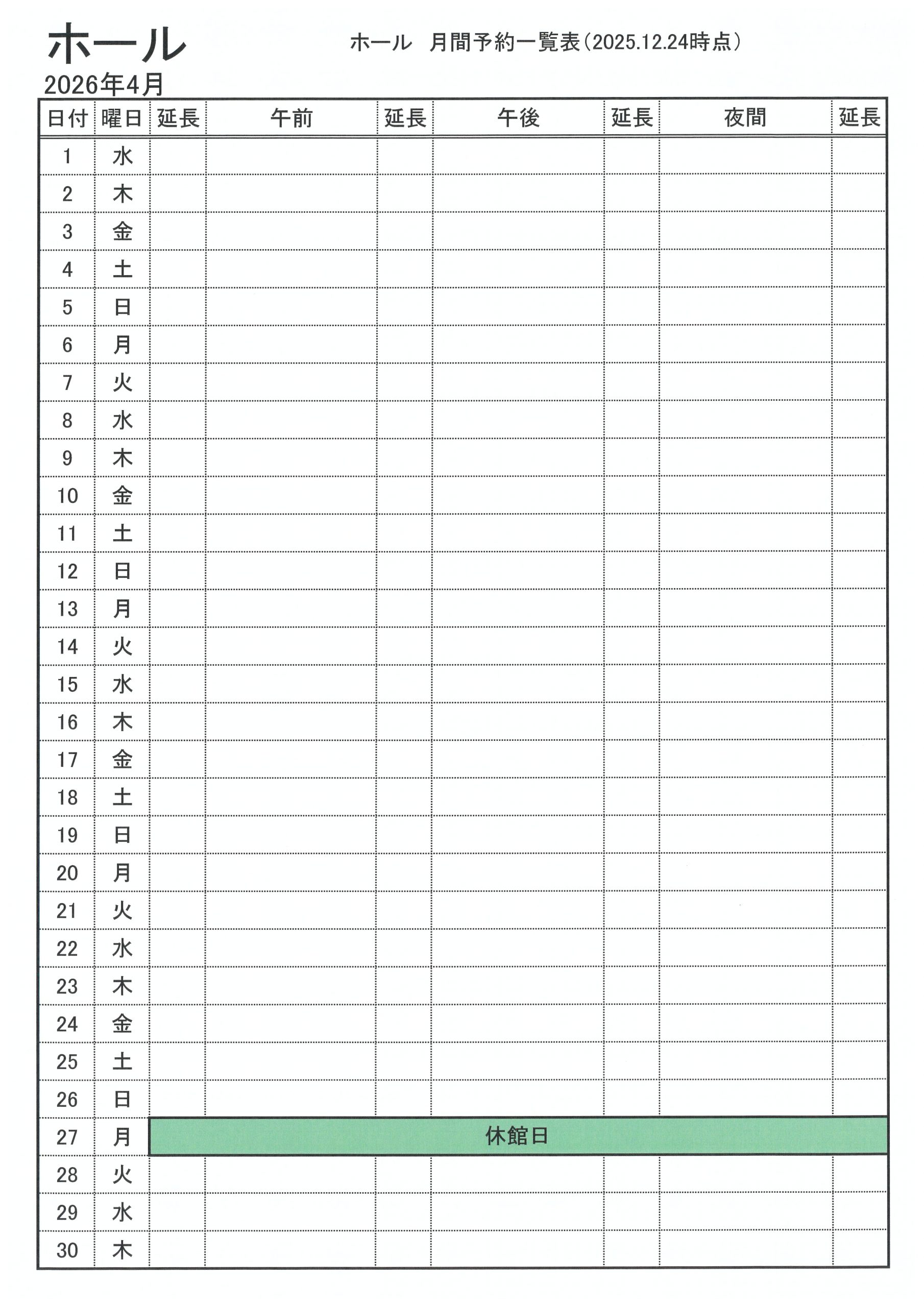 ホール

ホール　月間予約一覧表（2025.12.24時点）

2026年4月

| 日付 | 曜日 | 延長 | 午前 | 延長 | 午後 | 延長 | 夜間 | 延長 |
|---|---|---|---|---|---|---|---|---|
| 1 | 水 | | | | | | | |
| 2 | 木 | | | | | | | |
| 3 | 金 | | | | | | | |
| 4 | 土 | | | | | | | |
| 5 | 日 | | | | | | | |
| 6 | 月 | | | | | | | |
| 7 | 火 | | | | | | | |
| 8 | 水 | | | | | | | |
| 9 | 木 | | | | | | | |
| 10 | 金 | | | | | | | |
| 11 | 土 | | | | | | | |
| 12 | 日 | | | | | | | |
| 13 | 月 | | | | | | | |
| 14 | 火 | | | | | | | |
| 15 | 水 | | | | | | | |
| 16 | 木 | | | | | | | |
| 17 | 金 | | | | | | | |
| 18 | 土 | | | | | | | |
| 19 | 日 | | | | | | | |
| 20 | 月 | | | | | | | |
| 21 | 火 | | | | | | | |
| 22 | 水 | | | | | | | |
| 23 | 木 | | | | | | | |
| 24 | 金 | | | | | | | |
| 25 | 土 | | | | | | | |
| 26 | 日 | | | | | | | |
| 27 | 月 | 休館日 | | | | | | |
| 28 | 火 | | | | | | | |
| 29 | 水 | | | | | | | |
| 30 | 木 | | | | | | | |